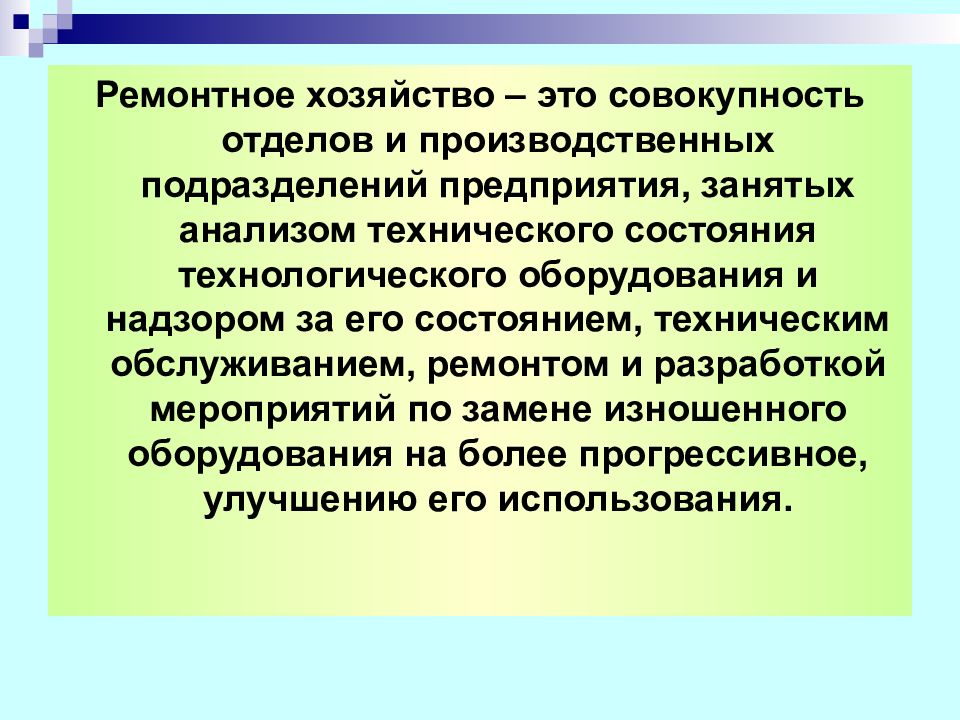 Ремонтное хозяйство – это совокупность отделов и производственных подразделений предприятия, занятых анализом технического состояния технологического оборудования и надзором за его состоянием, техническим обслуживанием, ремонтом и разработкой мероприятий по замене изношенного оборудования на более прогрессивное, улучшению его использования.